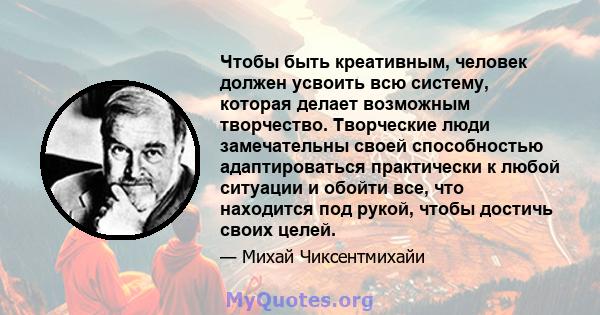 Чтобы быть креативным, человек должен усвоить всю систему, которая делает возможным творчество. Творческие люди замечательны своей способностью адаптироваться практически к любой ситуации и обойти все, что находится под рукой, чтобы достичь своих целей.

— Михай Чиксентмихайи

MyQuotes.org